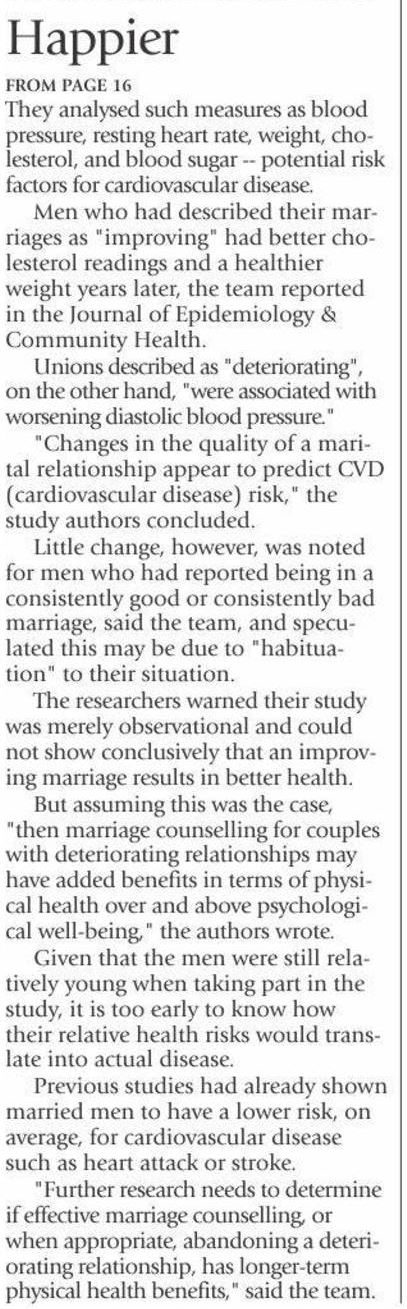 Happier

FROM PAGE 16

They analysed such measures as blood pressure, resting heart rate, weight, cholesterol, and blood sugar -- potential risk factors for cardiovascular disease.

Men who had described their marriages as "improving" had better cholesterol readings and a healthier weight years later, the team reported in the Journal of Epidemiology & Community Health.

Unions described as "deteriorating", on the other hand, "were associated with worsening diastolic blood pressure."

"Changes in the quality of a marital relationship appear to predict CVD (cardiovascular disease) risk," the study authors concluded.

Little change, however, was noted for men who had reported being in a consistently good or consistently bad marriage, said the team, and speculated this may be due to "habituation" to their situation.

The researchers warned their study was merely observational and could not show conclusively that an improving marriage results in better health.

But assuming this was the case, "then marriage counselling for couples with deteriorating relationships may have added benefits in terms of physical health over and above psychological well-being," the authors wrote.

Given that the men were still relatively young when taking part in the study, it is too early to know how their relative health risks would translate into actual disease.

Previous studies had already shown married men to have a lower risk, on average, for cardiovascular disease such as heart attack or stroke.

"Further research needs to determine if effective marriage counselling, or when appropriate, abandoning a deteriorating relationship, has longer-term physical health benefits," said the team.